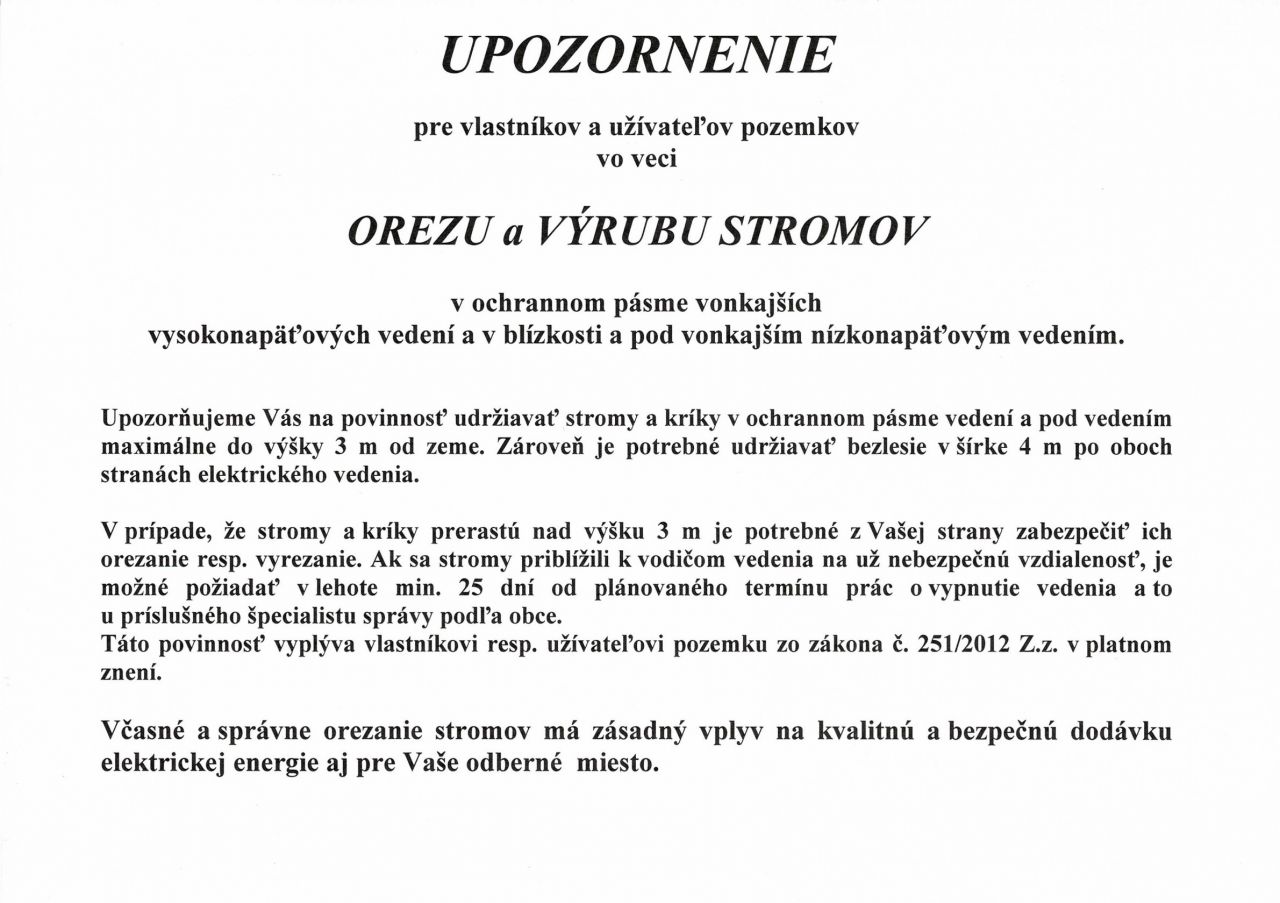 UPOZORNENIE

pre vlastníkov a užívateľov pozemkov
vo veci

OREZU a VÝRUBU STROMOV

v ochrannom pásme vonkajších
vysokonapäťových vedení a v blízkosti a pod vonkajším nízkonapäťovým vedením.

Upozorňujeme Vás na povinnosť udržiavať stromy a kríky v ochrannom pásme vedení a pod vedením maximálne do výšky 3 m od zeme. Zároveň je potrebné udržiavať bezlesie v šírke 4 m po oboch stranách elektrického vedenia.

V prípade, že stromy a kríky prerastú nad výšku 3 m je potrebné z Vašej strany zabezpečiť ich orezanie resp. vyrezanie. Ak sa stromy priblížili k vodičom vedenia na už nebezpečnú vzdialenosť, je možné požiadať v lehote min. 25 dní od plánovaného termínu prác o vypnutie vedenia a to u príslušného špecialistu správy podľa obce.
Táto povinnosť vyplýva vlastníkovi resp. užívateľovi pozemku zo zákona č. 251/2012 Z.z. v platnom znení.

Včasné a správne orezanie stromov má zásadný vplyv na kvalitnú a bezpečnú dodávku elektrickej energie aj pre Vaše odberné miesto.